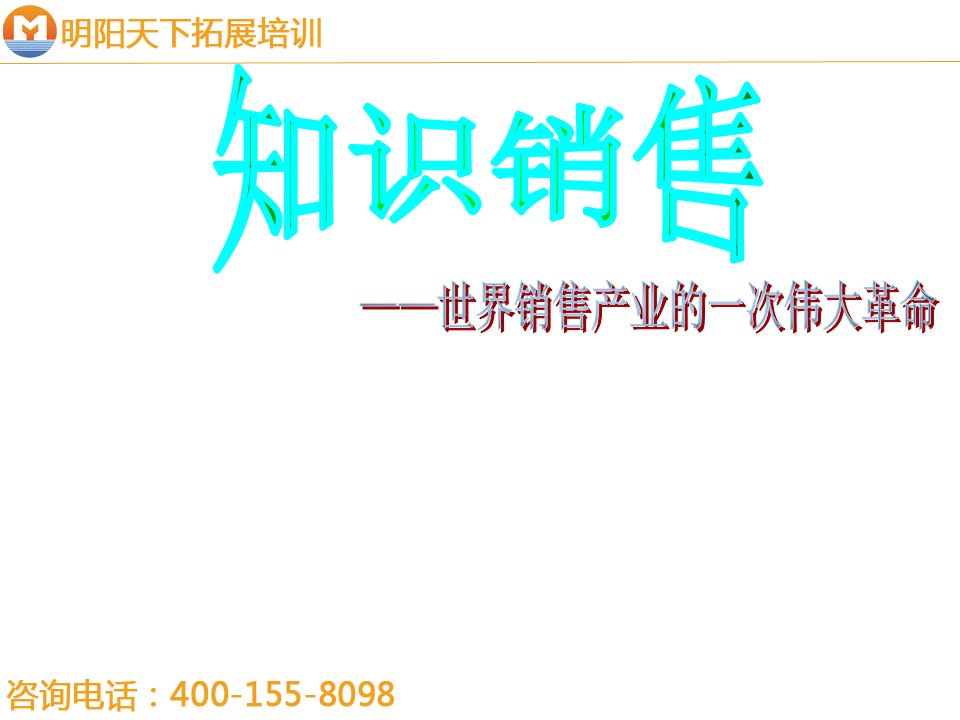 明阳天下拓展培训

知识销售

——世界销售产业的一次伟大革命

咨询电话：400-155-8098